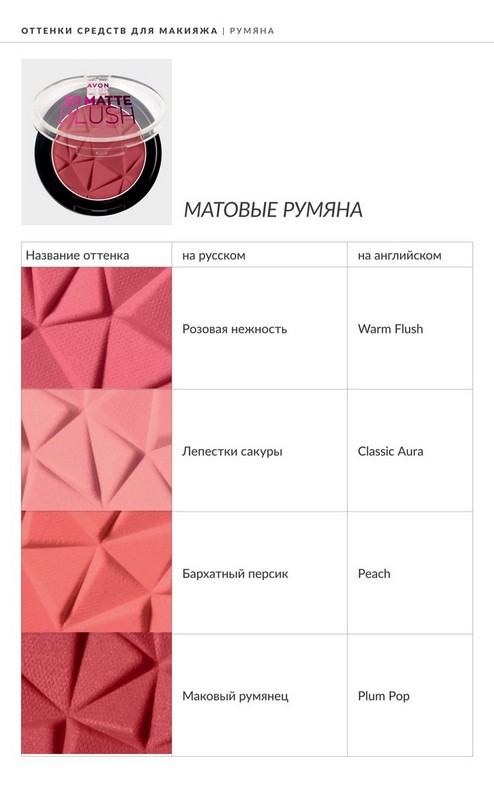 ОТТЕНКИ СРЕДСТВ ДЛЯ МАКИЯЖА | РУМЯНА

AVON
3D MATTE
BLUSH

МАТОВЫЕ РУМЯНА

| Название оттенка | на русском | на английском |
|---|---|---|
| | Розовая нежность | Warm Flush |
| | Лепестки сакуры | Classic Aura |
| | Бархатный персик | Peach |
| | Маковый румянец | Plum Pop |